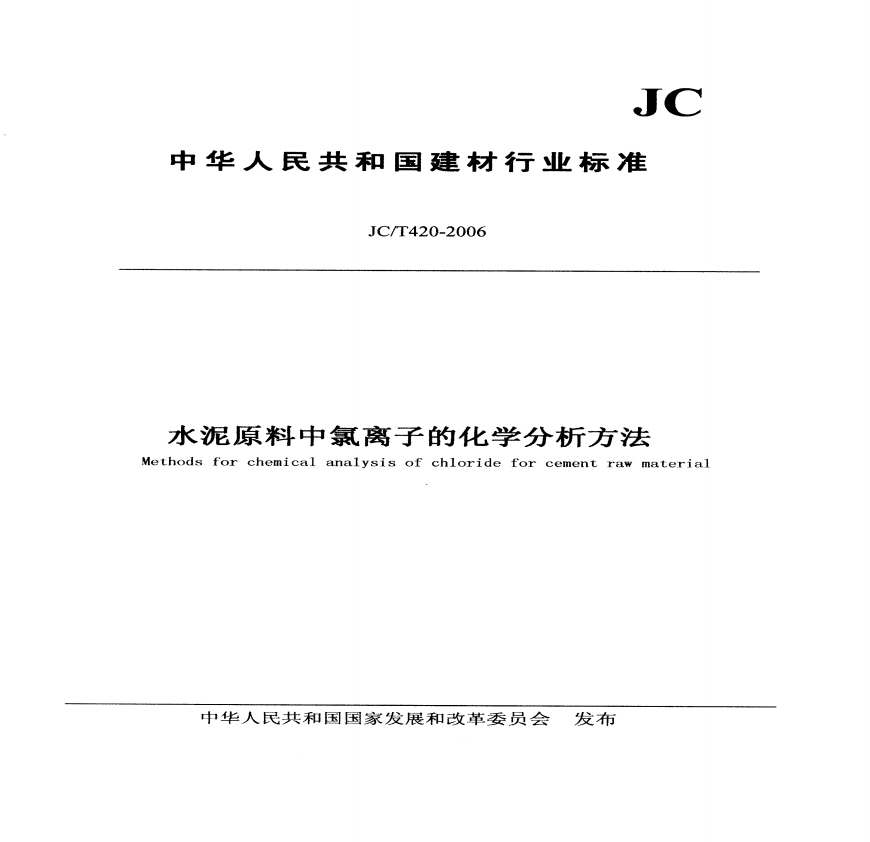 JC

中华人民共和国建材行业标准

JC/T420-2006

水泥原料中氯离子的化学分析方法

Methods for chemical analysis of chloride for cement raw material

中华人民共和国国家发展和改革委员会　发布